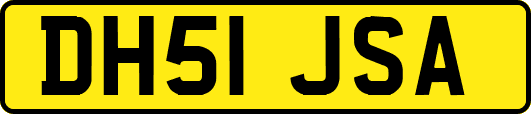 DH51 JSA